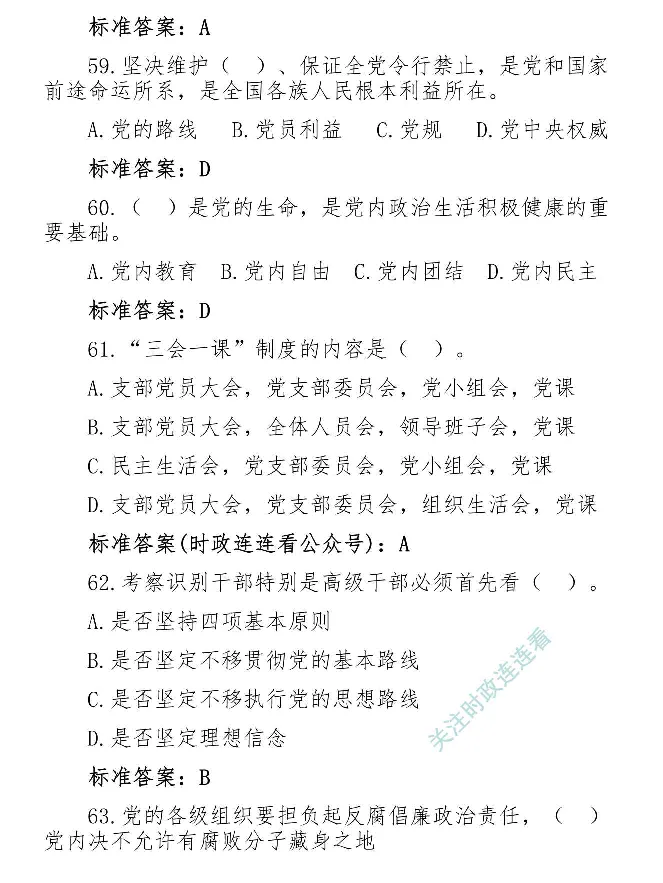 标准答案：A

59.坚决维护（ ）、保证全党令行禁止，是党和国家前途命运所系，是全国各族人民根本利益所在。

A.党的路线 B.党员利益 C.党规 D.党中央权威

标准答案：D

60.（ ）是党的生命，是党内政治生活积极健康的重要基础。

A.党内教育 B.党内自由 C.党内团结 D.党内民主

标准答案：D

61."三会一课"制度的内容是（ ）。

A.支部党员大会，党支部委员会，党小组会，党课

B.支部党员大会，全体人员会，领导班子会，党课

C.民主生活会，党支部委员会，党小组会，党课

D.支部党员大会，党支部委员会，组织生活会，党课

标准答案(时政连连看公众号)：A

62.考察识别干部特别是高级干部必须首先看（ ）。

A.是否坚持四项基本原则

B.是否坚定不移贯彻党的基本路线

C.是否坚定不移执行党的思想路线

D.是否坚定理想信念

关注时政连连看

标准答案：B

63.党的各级组织要担负起反腐倡廉政治责任，（ ）党内决不允许有腐败分子藏身之地